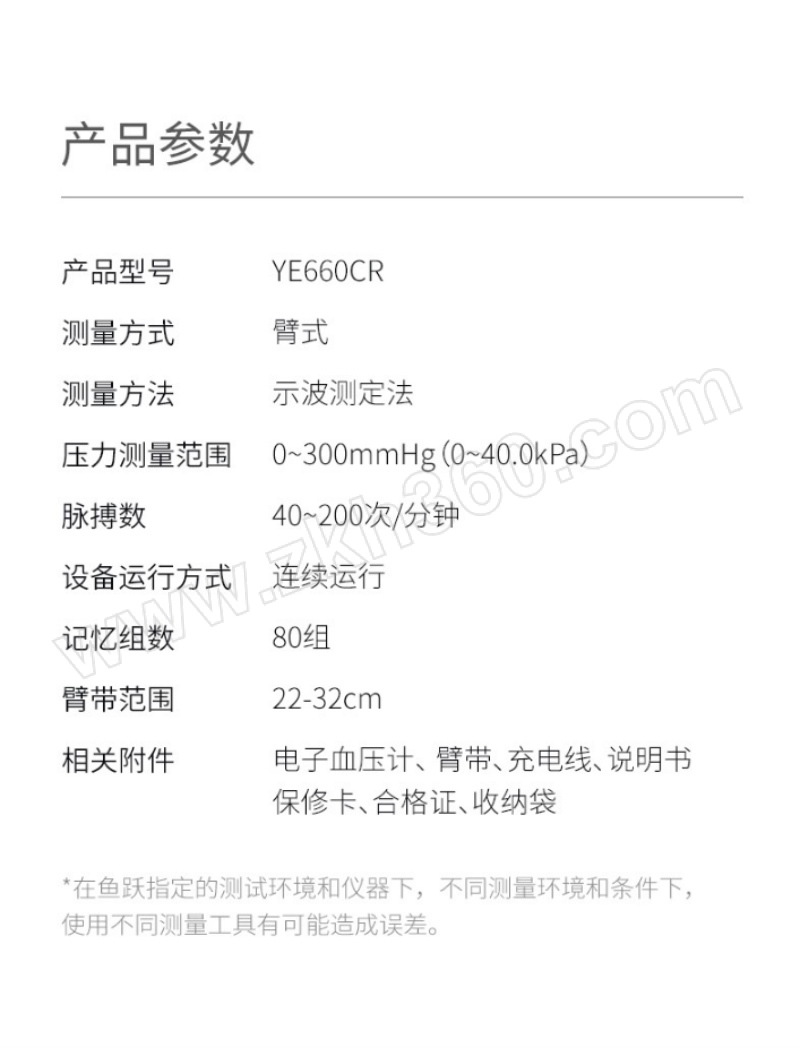 产品参数

产品型号 YE660CR
测量方式 臂式
测量方法 示波测定法
压力测量范围 0~300mmHg(0~40.0kPa)
脉搏数 40~200次/分钟
设备运行方式 连续运行
记忆组数 80组
臂带范围 22-32cm
相关附件 电子血压计、臂带、充电线、说明书
保修卡、合格证、收纳袋

*在鱼跃指定的测试环境和仪器下，不同测量环境和条件下，使用不同测量工具有可能造成误差。

www.zkh360.com